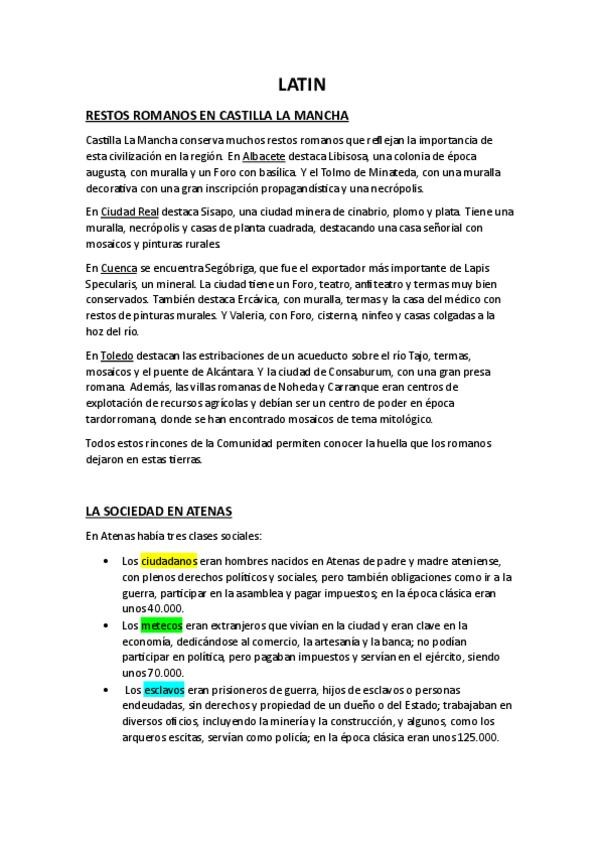 LATIN

RESTOS ROMANOS EN CASTILLA LA MANCHA

Castilla La Mancha conserva muchos restos romanos que reflejan la importancia de esta civilización en la región. En Albacete destaca Libisosa, una colonia de época augusta, con muralla y un Foro con basílica. Y el Tolmo de Minateda, con una muralla decorativa con una gran inscripción propagandística y una necrópolis.

En Ciudad Real destaca Sisapo, una ciudad minera de cinabrio, plomo y plata. Tiene una muralla, necrópolis y casas de planta cuadrada, destacando una casa señorial con mosaicos y pinturas rurales.

En Cuenca se encuentra Segóbriga, que fue el exportador más importante de Lapis Specularis, un mineral. La ciudad tiene un Foro, teatro, anfiteatro y termas muy bien conservados. También destaca Ercávica, con muralla, termas y la casa del médico con restos de pinturas murales. Y Valeria, con Foro, cisterna, ninfeo y casas colgadas a la hoz del río.

En Toledo destacan las estribaciones de un acueducto sobre el río Tajo, termas, mosaicos y el puente de Alcántara. Y la ciudad de Consaburum, con una gran presa romana. Además, las villas romanas de Noheda y Carranque eran centros de explotación de recursos agrícolas y debían ser un centro de poder en época tardorromana, donde se han encontrado mosaicos de tema mitológico.

Todos estos rincones de la Comunidad permiten conocer la huella que los romanos dejaron en estas tierras.

LA SOCIEDAD EN ATENAS

En Atenas había tres clases sociales:

• Los ciudadanos eran hombres nacidos en Atenas de padre y madre ateniense, con plenos derechos políticos y sociales, pero también obligaciones como ir a la guerra, participar en la asamblea y pagar impuestos; en la época clásica eran unos 40.000.
• Los metecos eran extranjeros que vivían en la ciudad y eran clave en la economía, dedicándose al comercio, la artesanía y la banca; no podían participar en política, pero pagaban impuestos y servían en el ejército, siendo unos 70.000.
• Los esclavos eran prisioneros de guerra, hijos de esclavos o personas endeudadas, sin derechos y propiedad de un dueño o del Estado; trabajaban en diversos oficios, incluyendo la minería y la construcción, y algunos, como los arqueros escitas, servían como policía; en la época clásica eran unos 125.000.